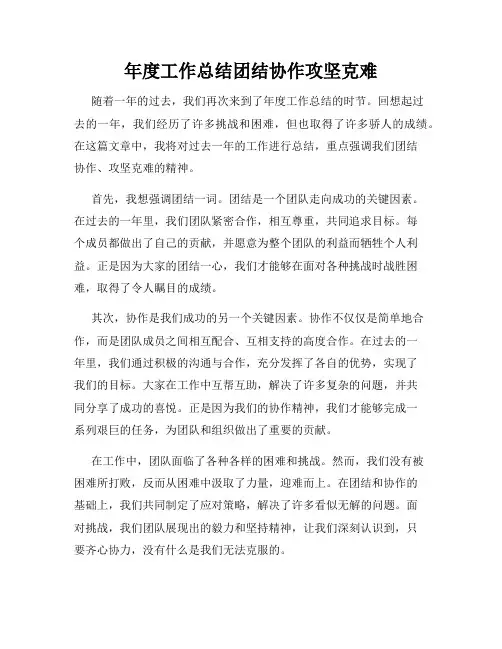 年度工作总结团结协作攻坚克难

随着一年的过去，我们再次来到了年度工作总结的时节。回想起过去的一年，我们经历了许多挑战和困难，但也取得了许多骄人的成绩。在这篇文章中，我将对过去一年的工作进行总结，重点强调我们团结协作、攻坚克难的精神。

首先，我想强调团结一词。团结是一个团队走向成功的关键因素。在过去的一年里，我们团队紧密合作，相互尊重，共同追求目标。每个成员都做出了自己的贡献，并愿意为整个团队的利益而牺牲个人利益。正是因为大家的团结一心，我们才能够在面对各种挑战时战胜困难，取得了令人瞩目的成绩。

其次，协作是我们成功的另一个关键因素。协作不仅仅是简单地合作，而是团队成员之间相互配合、互相支持的高度合作。在过去的一年里，我们通过积极的沟通与合作，充分发挥了各自的优势，实现了我们的目标。大家在工作中互帮互助，解决了许多复杂的问题，并共同分享了成功的喜悦。正是因为我们的协作精神，我们才能够完成一系列艰巨的任务，为团队和组织做出了重要的贡献。

在工作中，团队面临了各种各样的困难和挑战。然而，我们没有被困难所打败，反而从困难中汲取了力量，迎难而上。在团结和协作的基础上，我们共同制定了应对策略，解决了许多看似无解的问题。面对挑战，我们团队展现出的毅力和坚持精神，让我们深刻认识到，只要齐心协力，没有什么是我们无法克服的。